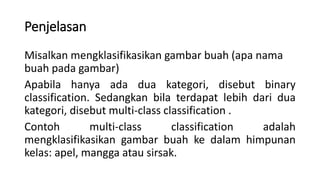 Penjelasan

Misalkan mengklasifikasikan gambar buah (apa nama buah pada gambar)

Apabila hanya ada dua kategori, disebut binary classification. Sedangkan bila terdapat lebih dari dua kategori, disebut multi-class classification .

Contoh multi-class classification adalah mengklasifikasikan gambar buah ke dalam himpunan kelas: apel, mangga atau sirsak.